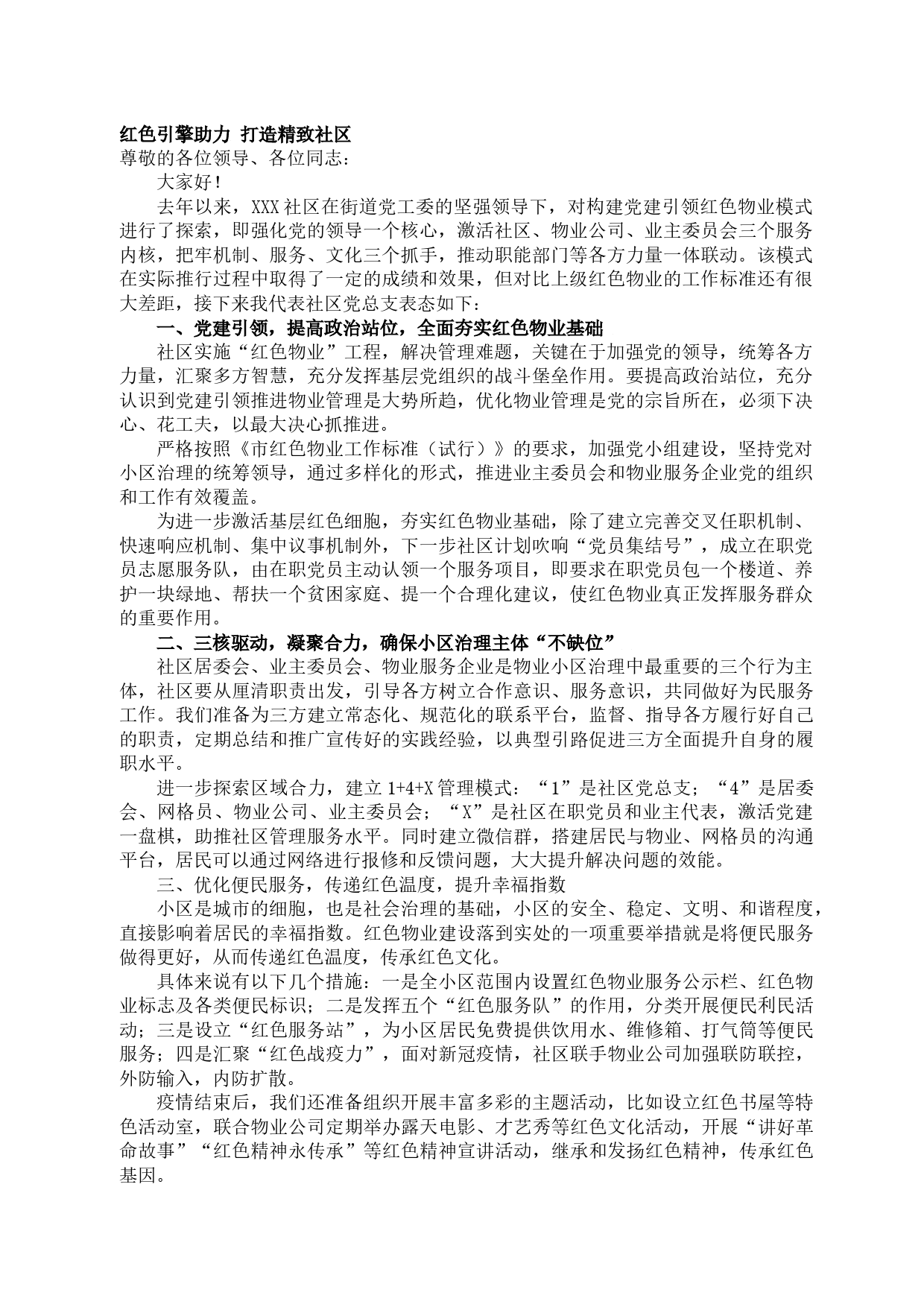 红色引擎助力 打造精致社区

尊敬的各位领导、各位同志：

大家好！

去年以来，XXX社区在街道党工委的坚强领导下，对构建党建引领红色物业模式进行了探索，即强化党的领导一个核心，激活社区、物业公司、业主委员会三个服务内核，把牢机制、服务、文化三个抓手，推动职能部门等各方力量一体联动。该模式在实际推行过程中取得了一定的成绩和效果，但对比上级红色物业的工作标准还有很大差距，接下来我代表社区党总支表态如下：

一、党建引领，提高政治站位，全面夯实红色物业基础

社区实施“红色物业”工程，解决管理难题，关键在于加强党的领导，统筹各方力量，汇聚多方智慧，充分发挥基层党组织的战斗堡垒作用。要提高政治站位，充分认识到党建引领推进物业管理是大势所趋，优化物业管理是党的宗旨所在，必须下决心、花工夫，以最大决心抓推进。

严格按照《市红色物业工作标准（试行）》的要求，加强党小组建设，坚持党对小区治理的统筹领导，通过多样化的形式，推进业主委员会和物业服务企业党的组织和工作有效覆盖。

为进一步激活基层红色细胞，夯实红色物业基础，除了建立完善交叉任职机制、快速响应机制、集中议事机制外，下一步社区计划吹响“党员集结号”，成立在职党员志愿服务队，由在职党员主动认领一个服务项目，即要求在职党员包一个楼道、养护一块绿地、帮扶一个贫困家庭、提一个合理化建议，使红色物业真正发挥服务群众的重要作用。

二、三核驱动，凝聚合力，确保小区治理主体“不缺位”

社区居委会、业主委员会、物业服务企业是物业小区治理中最重要的三个行为主体，社区要从厘清职责出发，引导各方树立合作意识、服务意识，共同做好为民服务工作。我们准备为三方建立常态化、规范化的联系平台，监督、指导各方履行好自己的职责，定期总结和推广宣传好的实践经验，以典型引路促进三方全面提升自身的履职水平。

进一步探索区域合力，建立1+4+X管理模式：“1”是社区党总支；“4”是居委会、网格员、物业公司、业主委员会；“X”是社区在职党员和业主代表，激活党建一盘棋，助推社区管理服务水平。同时建立微信群，搭建居民与物业、网格员的沟通平台，居民可以通过网络进行报修和反馈问题，大大提升解决问题的效能。

三、优化便民服务，传递红色温度，提升幸福指数

小区是城市的细胞，也是社会治理的基础，小区的安全、稳定、文明、和谐程度，直接影响着居民的幸福指数。红色物业建设落到实处的一项重要举措就是将便民服务做得更好，从而传递红色温度，传承红色文化。

具体来说有以下几个措施：一是全小区范围内设置红色物业服务公示栏、红色物业标志及各类便民标识；二是发挥五个“红色服务队”的作用，分类开展便民利民活动；三是设立“红色服务站”，为小区居民免费提供饮用水、维修箱、打气筒等便民服务；四是汇聚“红色战疫力”，面对新冠疫情，社区联手物业公司加强联防联控，外防输入，内防扩散。

疫情结束后，我们还准备组织开展丰富多彩的主题活动，比如设立红色书屋等特色活动室，联合物业公司定期举办露天电影、才艺秀等红色文化活动，开展“讲好革命故事”“红色精神永传承”等红色精神宣讲活动，继承和发扬红色精神，传承红色基因。